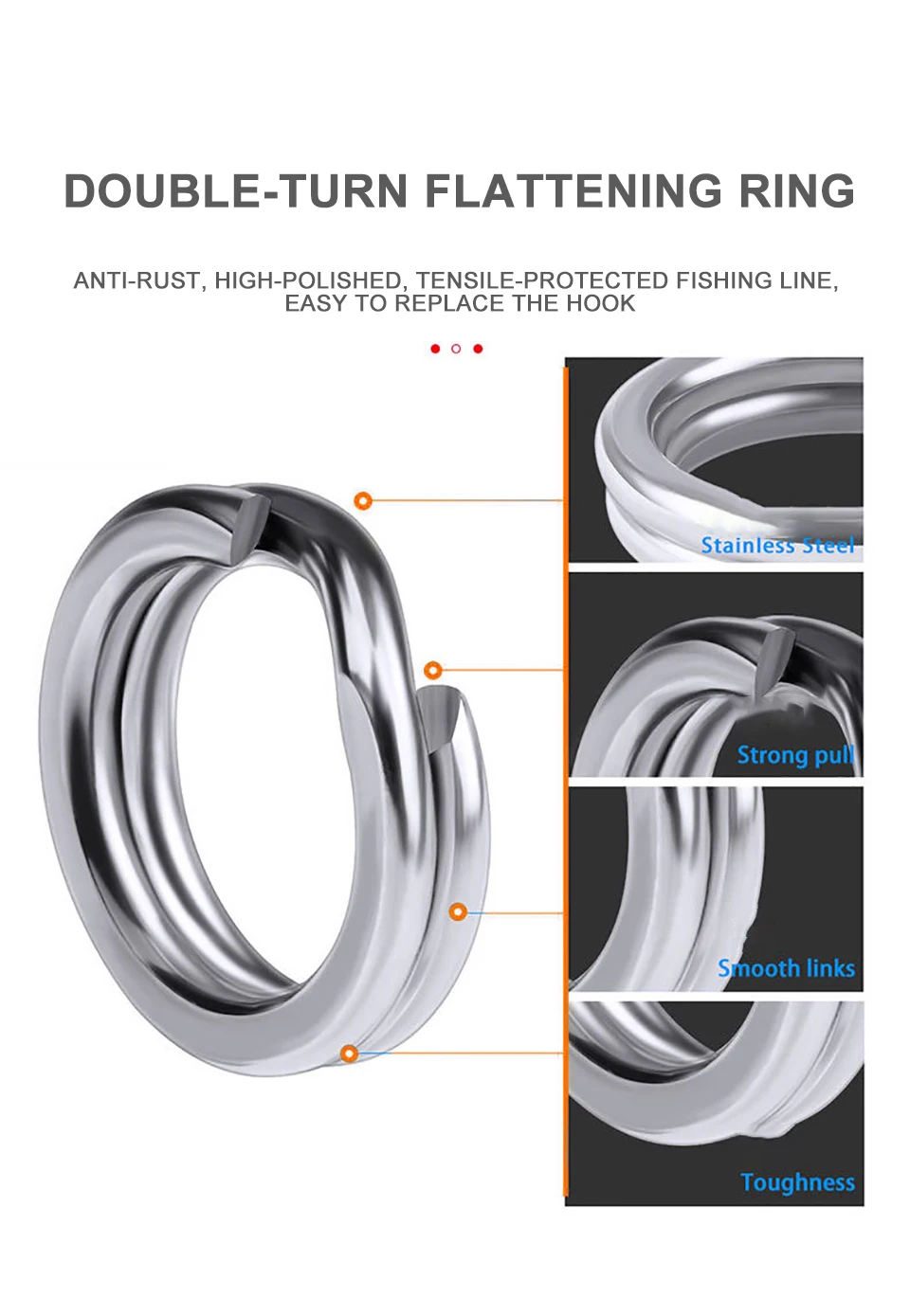 DOUBLE-TURN FLATTENING RING

ANTI-RUST, HIGH-POLISHED, TENSILE-PROTECTED FISHING LINE, EASY TO REPLACE THE HOOK

Stainless Steel

Strong pull

Smooth links

Toughness